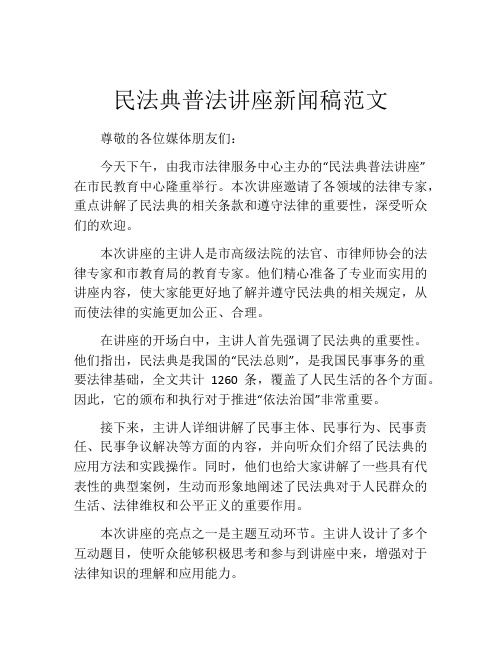 民法典普法讲座新闻稿范文

尊敬的各位媒体朋友们：

今天下午，由我市法律服务中心主办的“民法典普法讲座”在市民教育中心隆重举行。本次讲座邀请了各领域的法律专家，重点讲解了民法典的相关条款和遵守法律的重要性，深受听众们的欢迎。

本次讲座的主讲人是市高级法院的法官、市律师协会的法律专家和市教育局的教育专家。他们精心准备了专业而实用的讲座内容，使大家能更好地了解并遵守民法典的相关规定，从而使法律的实施更加公正、合理。

在讲座的开场白中，主讲人首先强调了民法典的重要性。他们指出，民法典是我国的“民法总则”，是我国民事事务的重要法律基础，全文共计 1260 条，覆盖了人民生活的各个方面。因此，它的颁布和执行对于推进“依法治国”非常重要。

接下来，主讲人详细讲解了民事主体、民事行为、民事责任、民事争议解决等方面的内容，并向听众们介绍了民法典的应用方法和实践操作。同时，他们也给大家讲解了一些具有代表性的典型案例，生动而形象地阐述了民法典对于人民群众的生活、法律维权和公平正义的重要作用。

本次讲座的亮点之一是主题互动环节。主讲人设计了多个互动题目，使听众能够积极思考和参与到讲座中来，增强对于法律知识的理解和应用能力。